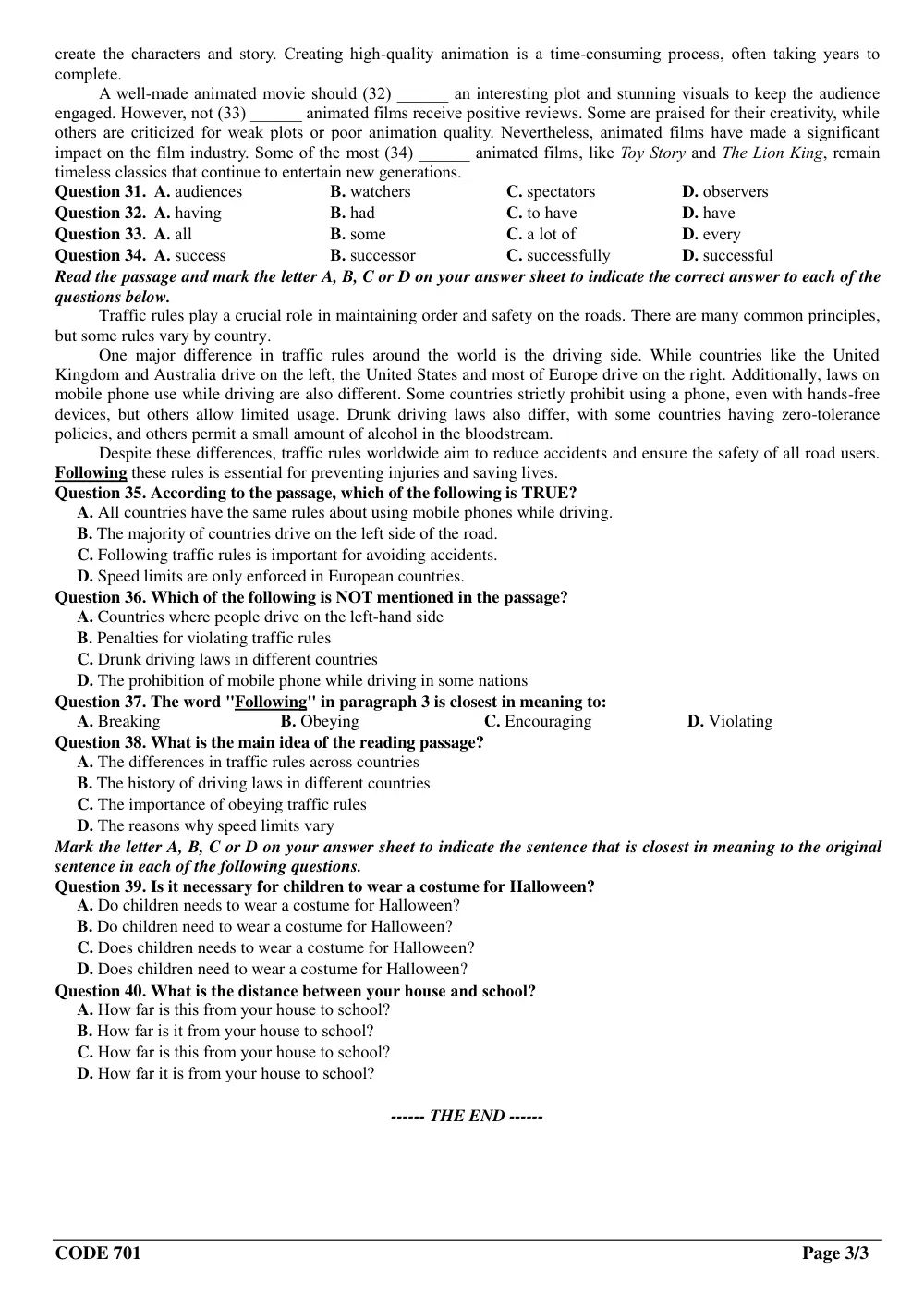 create the characters and story. Creating high-quality animation is a time-consuming process, often taking years to complete.

A well-made animated movie should (32) ____ an interesting plot and stunning visuals to keep the audience engaged. However, not (33) ____ animated films receive positive reviews. Some are praised for their creativity, while others are criticized for weak plots or poor animation quality. Nevertheless, animated films have made a significant impact on the film industry. Some of the most (34) ____ animated films, like Toy Story and The Lion King, remain timeless classics that continue to entertain new generations.

Question 31. A. audiences B. watchers C. spectators D. observers
Question 32. A. having B. had C. to have D. have
Question 33. A. all B. some C. a lot of D. every
Question 34. A. success B. successor C. successfully D. successful

Read the passage and mark the letter A, B, C or D on your answer sheet to indicate the correct answer to each of the questions below.

Traffic rules play a crucial role in maintaining order and safety on the roads. There are many common principles, but some rules vary by country.

One major difference in traffic rules around the world is the driving side. While countries like the United Kingdom and Australia drive on the left, the United States and most of Europe drive on the right. Additionally, laws on mobile phone use while driving are also different. Some countries strictly prohibit using a phone, even with hands-free devices, but others allow limited usage. Drunk driving laws also differ, with some countries having zero-tolerance policies, and others permit a small amount of alcohol in the bloodstream.

Despite these differences, traffic rules worldwide aim to reduce accidents and ensure the safety of all road users. Following these rules is essential for preventing injuries and saving lives.

Question 35. According to the passage, which of the following is TRUE?
A. All countries have the same rules about using mobile phones while driving.
B. The majority of countries drive on the left side of the road.
C. Following traffic rules is important for avoiding accidents.
D. Speed limits are only enforced in European countries.

Question 36. Which of the following is NOT mentioned in the passage?
A. Countries where people drive on the left-hand side
B. Penalties for violating traffic rules
C. Drunk driving laws in different countries
D. The prohibition of mobile phone while driving in some nations

Question 37. The word "Following" in paragraph 3 is closest in meaning to:
A. Breaking B. Obeying C. Encouraging D. Violating

Question 38. What is the main idea of the reading passage?
A. The differences in traffic rules across countries
B. The history of driving laws in different countries
C. The importance of obeying traffic rules
D. The reasons why speed limits vary

Mark the letter A, B, C or D on your answer sheet to indicate the sentence that is closest in meaning to the original sentence in each of the following questions.

Question 39. Is it necessary for children to wear a costume for Halloween?
A. Do children needs to wear a costume for Halloween?
B. Do children need to wear a costume for Halloween?
C. Does children needs to wear a costume for Halloween?
D. Does children need to wear a costume for Halloween?

Question 40. What is the distance between your house and school?
A. How far is this from your house to school?
B. How far is it from your house to school?
C. How far is this from your house to school?
D. How far it is from your house to school?

------ THE END ------

CODE 701 Page 3/3